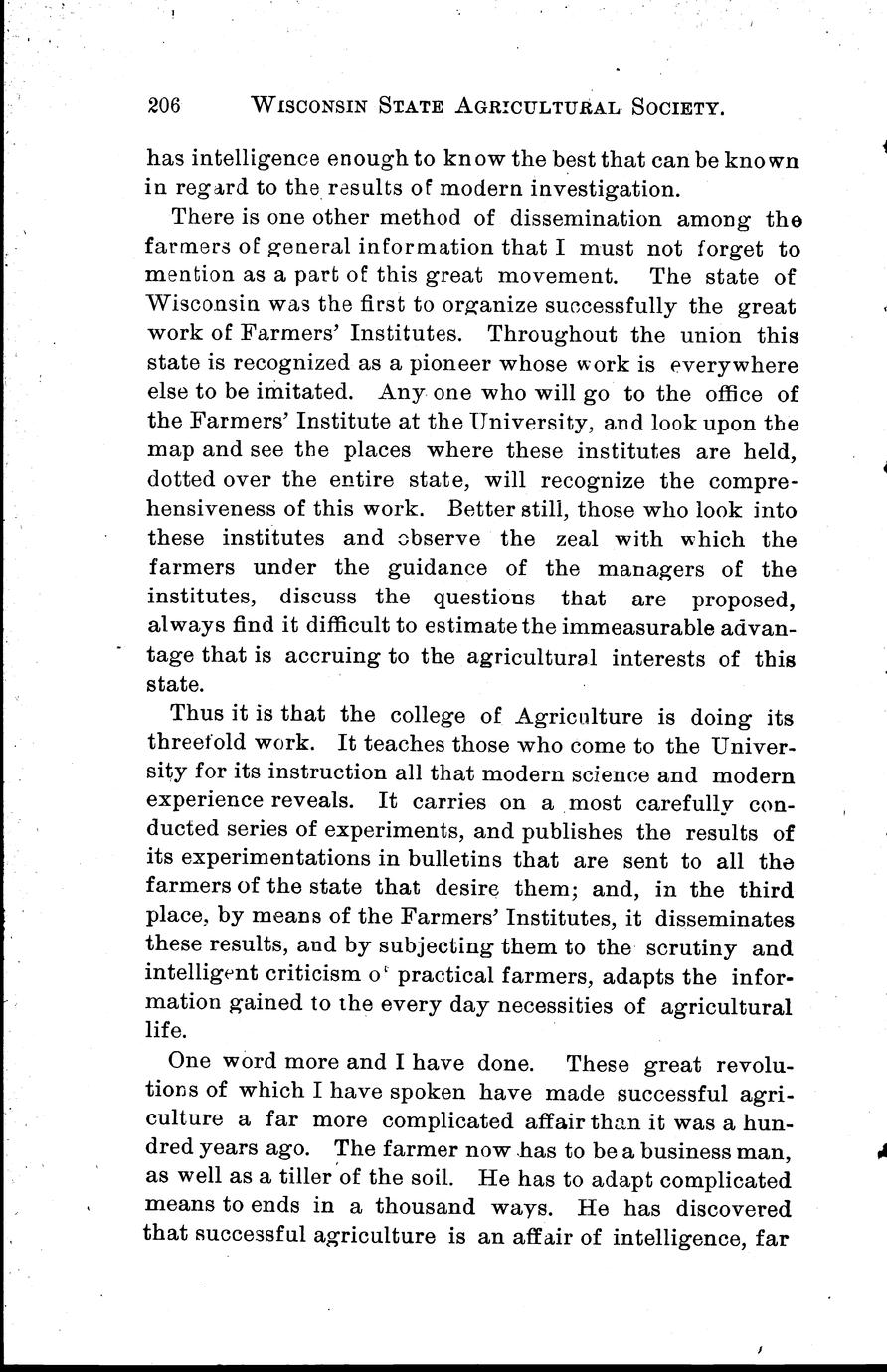 206 WISCONSIN STATE AGRICULTURAL SOCIETY.

has intelligence enough to know the best that can be known in regard to the results of modern investigation.

There is one other method of dissemination among the farmers of general information that I must not forget to mention as a part of this great movement. The state of Wisconsin was the first to organize successfully the great work of Farmers' Institutes. Throughout the union this state is recognized as a pioneer whose work is everywhere else to be imitated. Any one who will go to the office of the Farmers' Institute at the University, and look upon the map and see the places where these institutes are held, dotted over the entire state, will recognize the comprehensiveness of this work. Better still, those who look into these institutes and observe the zeal with which the farmers under the guidance of the managers of the institutes, discuss the questions that are proposed, always find it difficult to estimate the immeasurable advantage that is accruing to the agricultural interests of this state.

Thus it is that the college of Agriculture is doing its threefold work. It teaches those who come to the University for its instruction all that modern science and modern experience reveals. It carries on a most carefully conducted series of experiments, and publishes the results of its experimentations in bulletins that are sent to all the farmers of the state that desire them; and, in the third place, by means of the Farmers' Institutes, it disseminates these results, and by subjecting them to the scrutiny and intelligent criticism of practical farmers, adapts the information gained to the every day necessities of agricultural life.

One word more and I have done. These great revolutions of which I have spoken have made successful agriculture a far more complicated affair than it was a hundred years ago. The farmer now has to be a business man, as well as a tiller of the soil. He has to adapt complicated means to ends in a thousand ways. He has discovered that successful agriculture is an affair of intelligence, far